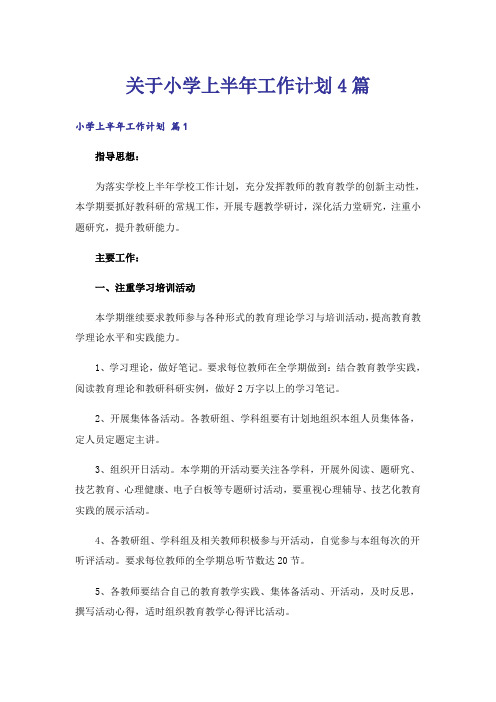 关于小学上半年工作计划4篇

小学上半年工作计划 篇1

指导思想：

为落实学校上半年学校工作计划，充分发挥教师的教育教学的创新主动性，本学期要抓好教科研的常规工作，开展专题教学研讨，深化活力堂研究，注重小题研究，提升教研能力。

主要工作：

一、注重学习培训活动

本学期继续要求教师参与各种形式的教育理论学习与培训活动，提高教育教学理论水平和实践能力。

1、学习理论，做好笔记。要求每位教师在全学期做到：结合教育教学实践，阅读教育理论和教研科研实例，做好2万字以上的学习笔记。

2、开展集体备活动。各教研组、学科组要有计划地组织本组人员集体备，定人员定题定主讲。

3、组织开日活动。本学期的开活动要关注各学科，开展外阅读、题研究、技艺教育、心理健康、电子白板等专题研讨活动，要重视心理辅导、技艺化教育实践的展示活动。

4、各教研组、学科组及相关教师积极参与开活动，自觉参与本组每次的开听评活动。要求每位教师的全学期总听节数达20节。

5、各教师要结合自己的教育教学实践、集体备活动、开活动，及时反思，撰写活动心得，适时组织教育教学心得评比活动。